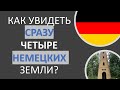 КАК УВИДЕТЬ
СРАЗУ
ЧЕТЫРЕ
НЕМЕЦКИХ
ЗЕМЛИ?